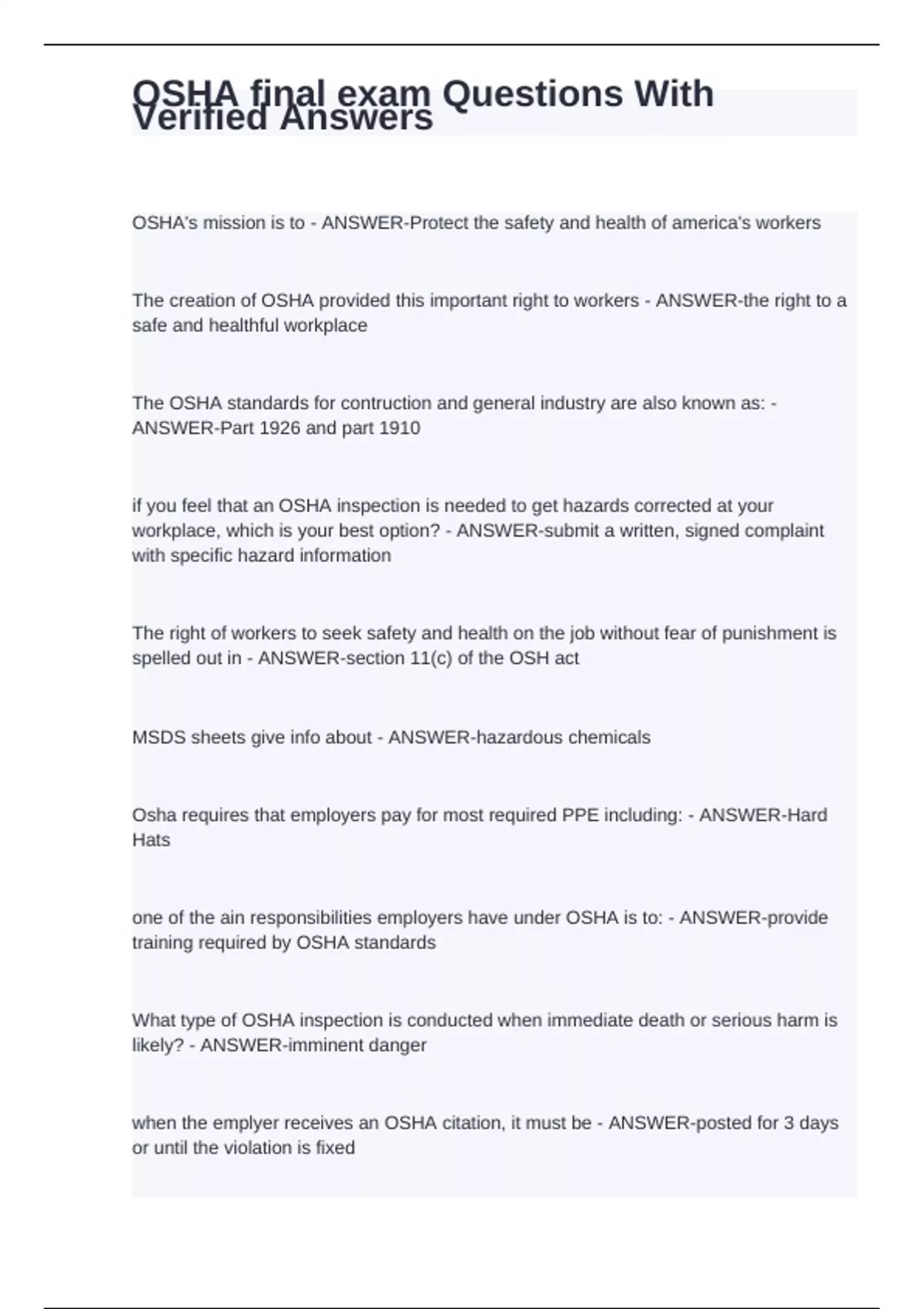 OSHA final exam Questions With Verified Answers

OSHA's mission is to - ANSWER-Protect the safety and health of america's workers

The creation of OSHA provided this important right to workers - ANSWER-the right to a safe and healthful workplace

The OSHA standards for contruction and general industry are also known as: - ANSWER-Part 1926 and part 1910

if you feel that an OSHA inspection is needed to get hazards corrected at your workplace, which is your best option? - ANSWER-submit a written, signed complaint with specific hazard information

The right of workers to seek safety and health on the job without fear of punishment is spelled out in - ANSWER-section 11(c) of the OSH act

MSDS sheets give info about - ANSWER-hazardous chemicals

Osha requires that employers pay for most required PPE including: - ANSWER-Hard Hats

one of the ain responsibilities employers have under OSHA is to: - ANSWER-provide training required by OSHA standards

What type of OSHA inspection is conducted when immediate death or serious harm is likely? - ANSWER-imminent danger

when the emplyer receives an OSHA citation, it must be - ANSWER-posted for 3 days or until the violation is fixed